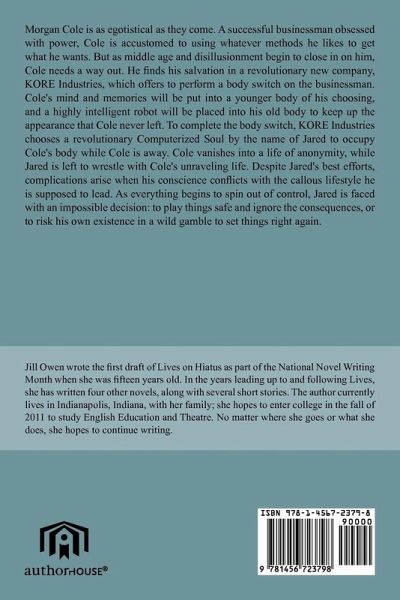 Morgan Cole is as egotistical as they come. A successful businessman obsessed with power, Cole is accustomed to using whatever methods he likes to get what he wants. But as middle age and disillusionment begin to close in on him, Cole needs a way out. He finds his salvation in a revolutionary new company, KORE Industries, which offers to perform a body switch on the businessman. Cole's mind and memories will be put into a younger body of his choosing, and a highly intelligent robot will be placed into his old body to keep up the appearance that Cole never left. To complete the body switch, KORE Industries chooses a revolutionary Computerized Soul by the name of Jared to occupy Cole's body while Cole is away. Cole vanishes into a life of anonymity, while Jared is left to wrestle with Cole's unraveling life. Despite Jared's best efforts, complications arise when his conscience conflicts with the callous lifestyle he is supposed to lead. As everything begins to spin out of control, Jared is faced with an impossible decision: to play things safe and ignore the consequences, or to risk his own existence in a wild gamble to set things right again.

Jill Owen wrote the first draft of Lives on Hiatus as part of the National Novel Writing Month when she was fifteen years old. In the years leading up to and following Lives, she has written four other novels, along with several short stories. The author currently lives in Indianapolis, Indiana, with her family; she hopes to enter college in the fall of 2011 to study English Education and Theatre. No matter where she goes or what she does, she hopes to continue writing.

authorHOUSE®

ISBN 978-1-4567-2379-8
90000
9 781456 723798